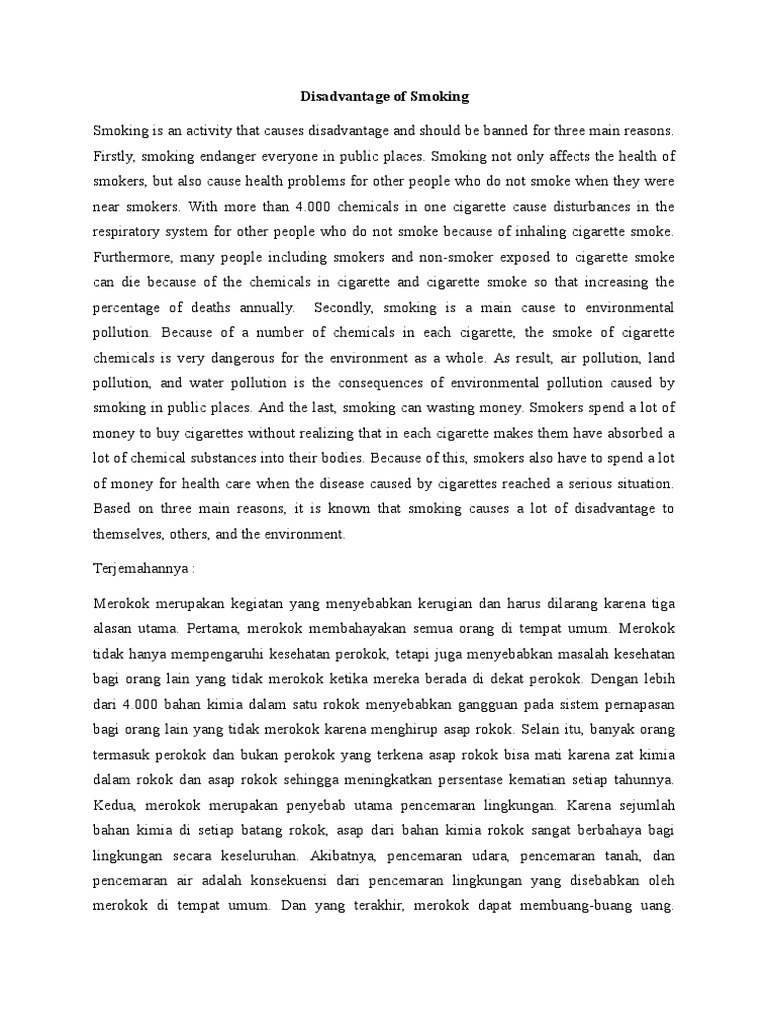 Disadvantage of Smoking

Smoking is an activity that causes disadvantage and should be banned for three main reasons. Firstly, smoking endanger everyone in public places. Smoking not only affects the health of smokers, but also cause health problems for other people who do not smoke when they were near smokers. With more than 4.000 chemicals in one cigarette cause disturbances in the respiratory system for other people who do not smoke because of inhaling cigarette smoke. Furthermore, many people including smokers and non-smoker exposed to cigarette smoke can die because of the chemicals in cigarette and cigarette smoke so that increasing the percentage of deaths annually. Secondly, smoking is a main cause to environmental pollution. Because of a number of chemicals in each cigarette, the smoke of cigarette chemicals is very dangerous for the environment as a whole. As result, air pollution, land pollution, and water pollution is the consequences of environmental pollution caused by smoking in public places. And the last, smoking can wasting money. Smokers spend a lot of money to buy cigarettes without realizing that in each cigarette makes them have absorbed a lot of chemical substances into their bodies. Because of this, smokers also have to spend a lot of money for health care when the disease caused by cigarettes reached a serious situation. Based on three main reasons, it is known that smoking causes a lot of disadvantage to themselves, others, and the environment.

Terjemahannya :

Merokok merupakan kegiatan yang menyebabkan kerugian dan harus dilarang karena tiga alasan utama. Pertama, merokok membahayakan semua orang di tempat umum. Merokok tidak hanya mempengaruhi kesehatan perokok, tetapi juga menyebabkan masalah kesehatan bagi orang lain yang tidak merokok ketika mereka berada di dekat perokok. Dengan lebih dari 4.000 bahan kimia dalam satu rokok menyebabkan gangguan pada sistem pernapasan bagi orang lain yang tidak merokok karena menghirup asap rokok. Selain itu, banyak orang termasuk perokok dan bukan perokok yang terkena asap rokok bisa mati karena zat kimia dalam rokok dan asap rokok sehingga meningkatkan persentase kematian setiap tahunnya. Kedua, merokok merupakan penyebab utama pencemaran lingkungan. Karena sejumlah bahan kimia di setiap batang rokok, asap dari bahan kimia rokok sangat berbahaya bagi lingkungan secara keseluruhan. Akibatnya, pencemaran udara, pencemaran tanah, dan pencemaran air adalah konsekuensi dari pencemaran lingkungan yang disebabkan oleh merokok di tempat umum. Dan yang terakhir, merokok dapat membuang-buang uang.